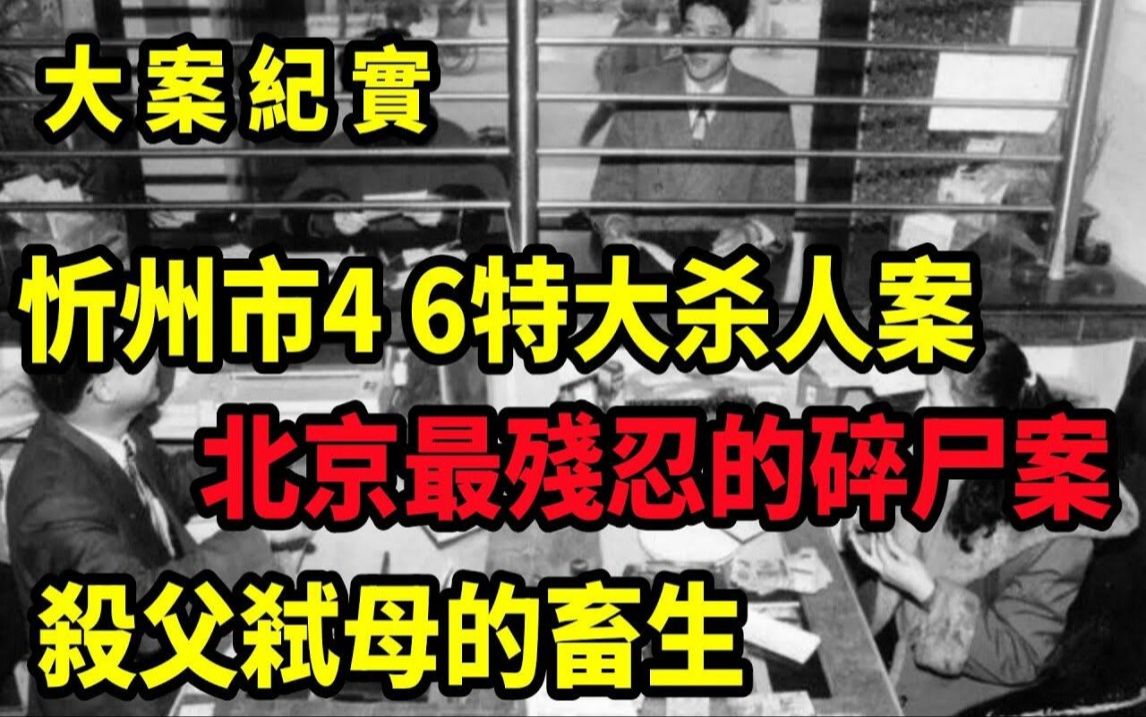 大案紀實

忻州市4 6特大杀人案

北京最殘忍的碎尸案

殺父弒母的畜生